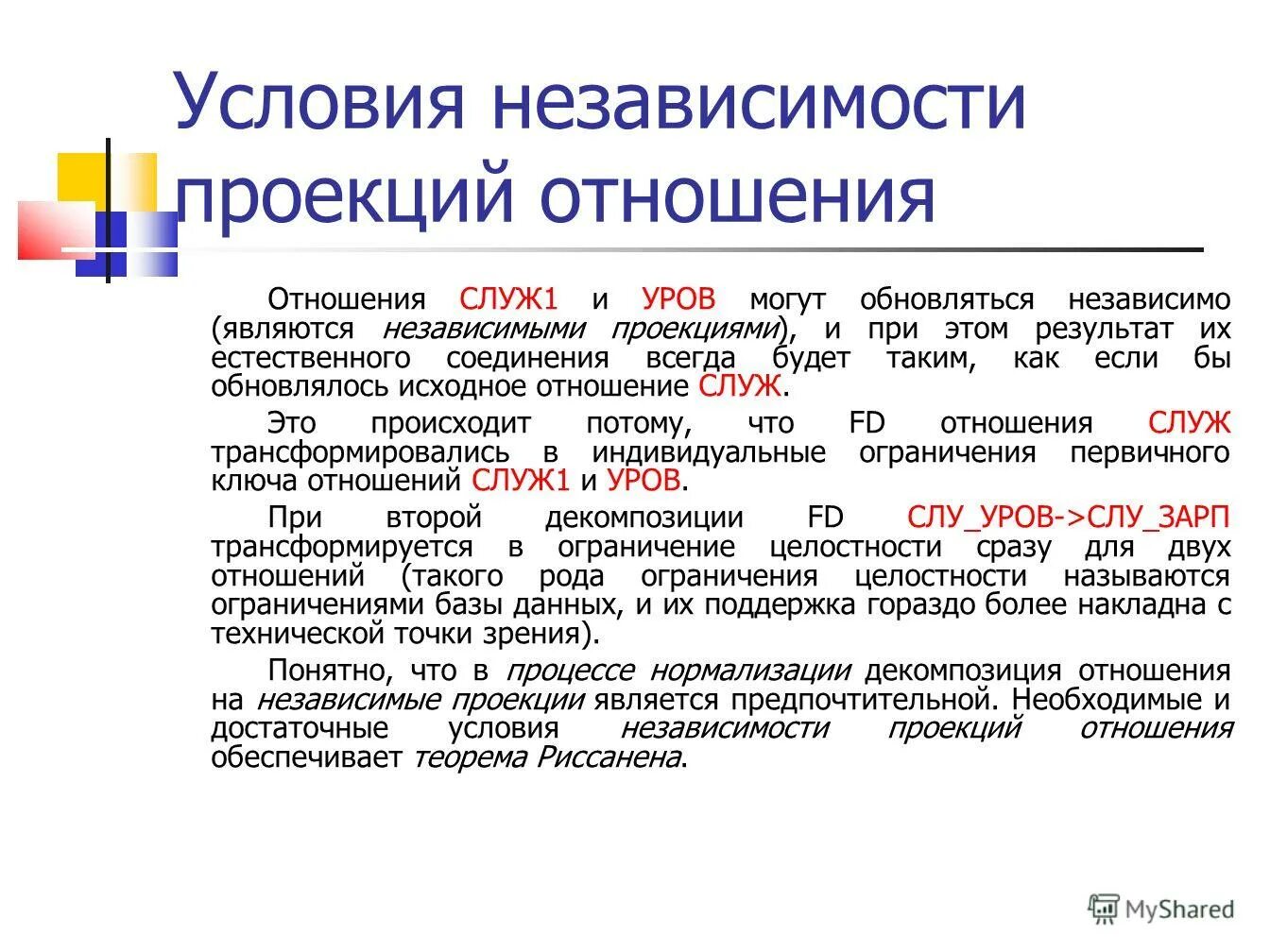 Условия независимости проекций отношения

Отношения СЛУЖ1 и УРОВ могут обновляться независимо (являются независимыми проекциями), и при этом результат их естественного соединения всегда будет таким, как если бы обновлялось исходное отношение СЛУЖ.

Это происходит потому, что FD отношения СЛУЖ трансформировались в индивидуальные ограничения первичного ключа отношений СЛУЖ1 и УРОВ.

При второй декомпозиции FD СЛУ_УРОВ->СЛУ_ЗАРП трансформируется в ограничение целостности сразу для двух отношений (такого рода ограничения целостности называются ограничениями базы данных, и их поддержка гораздо более накладна с технической точки зрения).

Понятно, что в процессе нормализации декомпозиция отношения на независимые проекции является предпочтительной. Необходимые и достаточные условия независимости проекций отношения обеспечивает теорема Риссанена.

MyShared